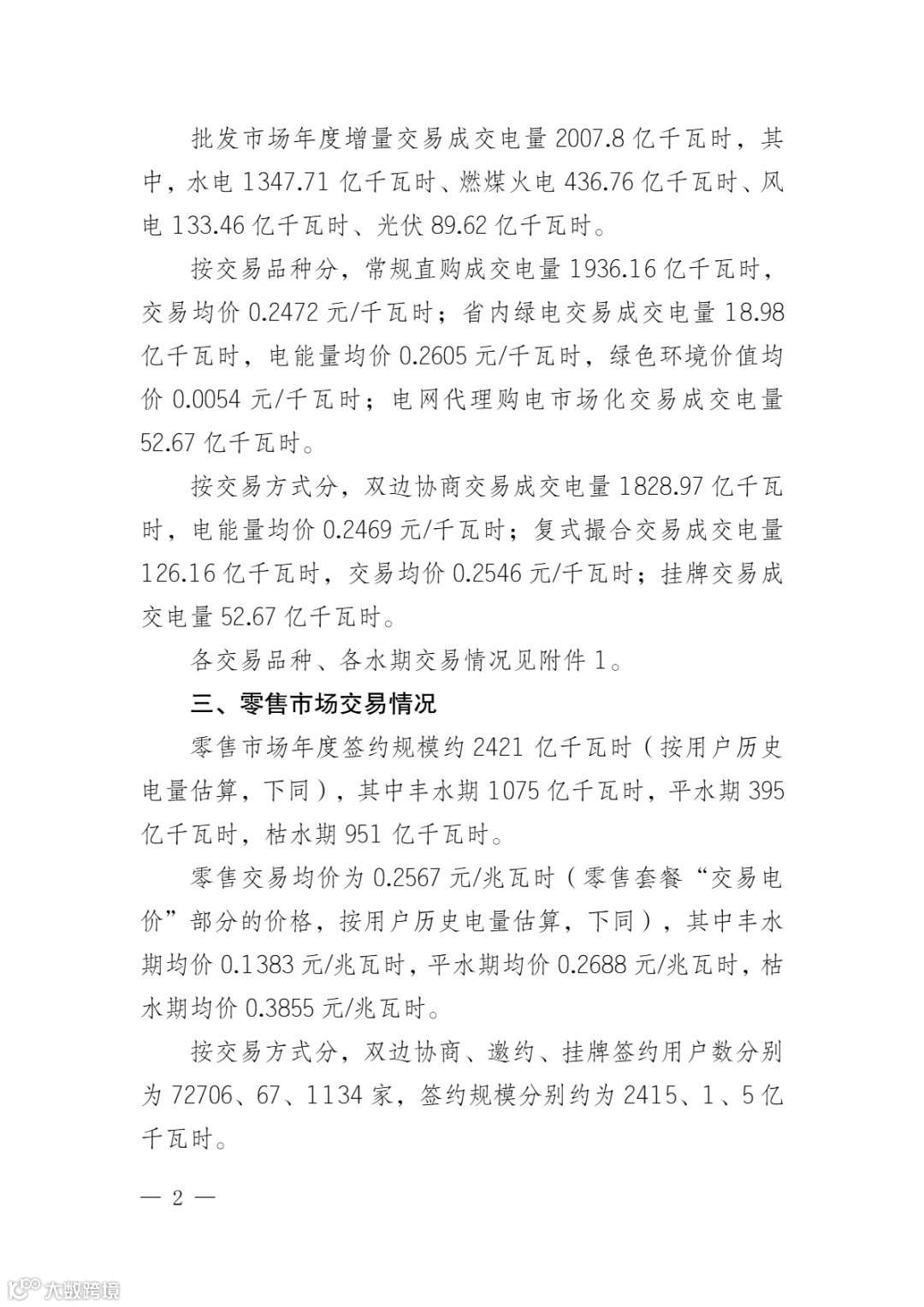 批发市场年度增量交易成交电量 2007.8 亿千瓦时，其中，水电 1347.71 亿千瓦时、燃煤火电 436.76 亿千瓦时、风电 133.46 亿千瓦时、光伏 89.62 亿千瓦时。

按交易品种分，常规直购成交电量 1936.16 亿千瓦时，交易均价 0.2472 元/千瓦时；省内绿电交易成交电量 18.98 亿千瓦时，电能量均价 0.2605 元/千瓦时，绿色环境价值均价 0.0054 元/千瓦时；电网代理购电市场化交易成交电量 52.67 亿千瓦时。

按交易方式分，双边协商交易成交电量 1828.97 亿千瓦时，电能量均价 0.2469 元/千瓦时；复式撮合交易成交电量 126.16 亿千瓦时，交易均价 0.2546 元/千瓦时；挂牌交易成交电量 52.67 亿千瓦时。

各交易品种、各水期交易情况见附件 1。

三、零售市场交易情况

零售市场年度签约规模约 2421 亿千瓦时（按用户历史电量估算，下同），其中丰水期 1075 亿千瓦时，平水期 395 亿千瓦时，枯水期 951 亿千瓦时。

零售交易均价为 0.2567 元/兆瓦时（零售套餐“交易电价”部分的价格，按用户历史电量估算，下同），其中丰水期均价 0.1383 元/兆瓦时，平水期均价 0.2688 元/兆瓦时，枯水期均价 0.3855 元/兆瓦时。

按交易方式分，双边协商、邀约、挂牌签约用户数分别为 72706、67、1134 家，签约规模分别约为 2415、1、5 亿千瓦时。

— 2 —

大数跨境